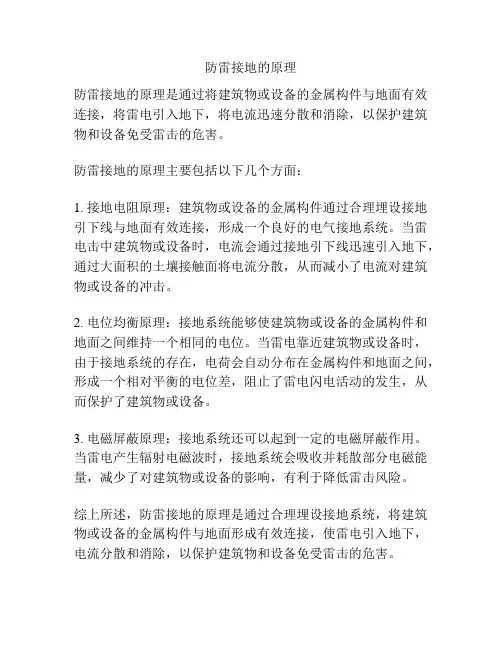 防雷接地的原理

防雷接地的原理是通过将建筑物或设备的金属构件与地面有效连接，将雷电引入地下，将电流迅速分散和消除，以保护建筑物和设备免受雷击的危害。

防雷接地的原理主要包括以下几个方面：

1. 接地电阻原理：建筑物或设备的金属构件通过合理埋设接地引下线与地面有效连接，形成一个良好的电气接地系统。当雷电击中建筑物或设备时，电流会通过接地引下线迅速引入地下，通过大面积的土壤接触面将电流分散，从而减小了电流对建筑物或设备的冲击。

2. 电位均衡原理：接地系统能够使建筑物或设备的金属构件和地面之间维持一个相同的电位。当雷电靠近建筑物或设备时，由于接地系统的存在，电荷会自动分布在金属构件和地面之间，形成一个相对平衡的电位差，阻止了雷电闪电活动的发生，从而保护了建筑物或设备。

3. 电磁屏蔽原理：接地系统还可以起到一定的电磁屏蔽作用。当雷电产生辐射电磁波时，接地系统会吸收并耗散部分电磁能量，减少了对建筑物或设备的影响，有利于降低雷击风险。

综上所述，防雷接地的原理是通过合理埋设接地系统，将建筑物或设备的金属构件与地面形成有效连接，使雷电引入地下，电流分散和消除，以保护建筑物和设备免受雷击的危害。